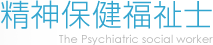 精神保健福祉士
The Psychiatric social worker